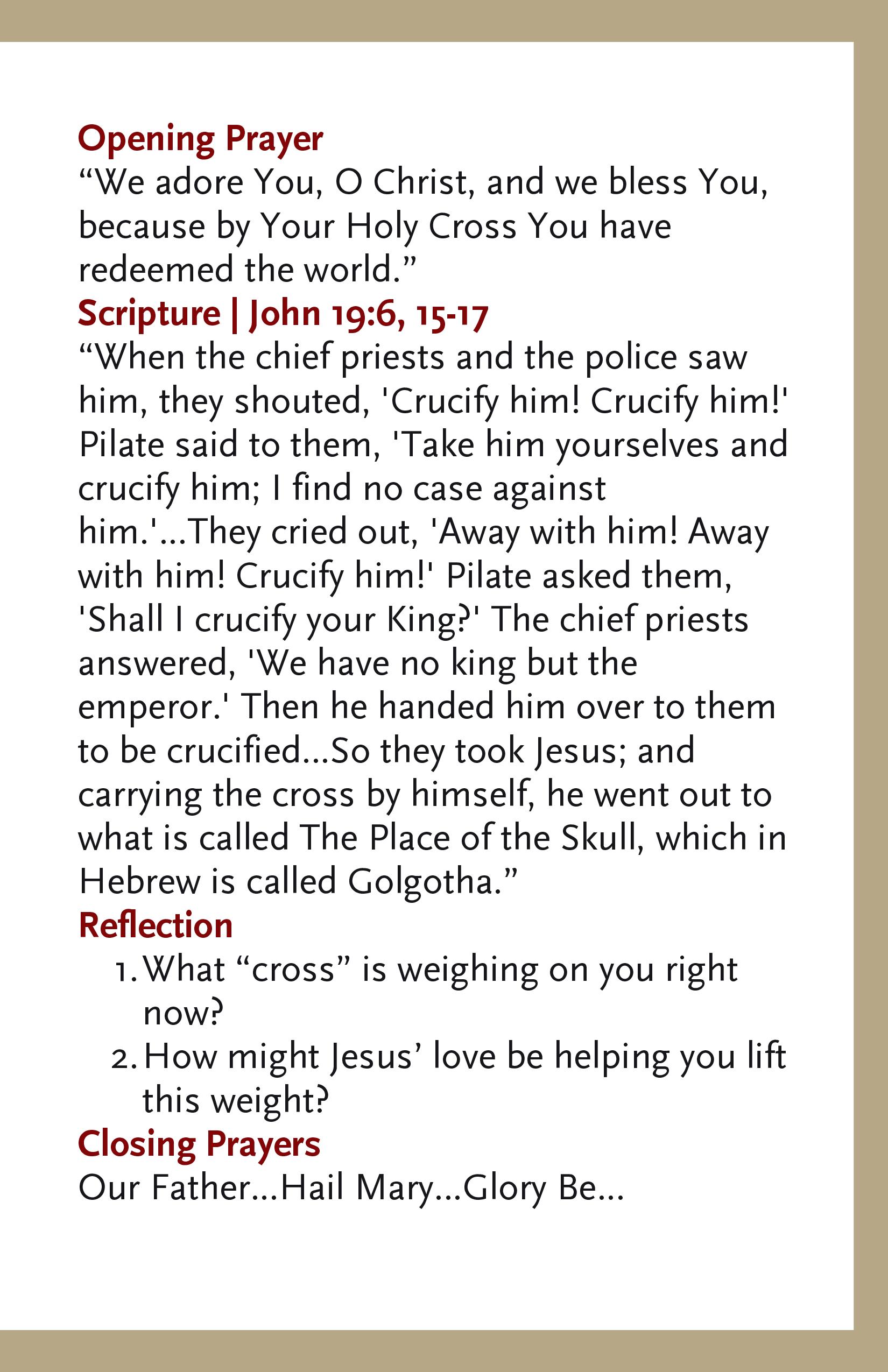 Opening Prayer
“We adore You, O Christ, and we bless You, because by Your Holy Cross You have redeemed the world.”

Scripture | John 19:6, 15-17
“When the chief priests and the police saw him, they shouted, 'Crucify him! Crucify him!' Pilate said to them, 'Take him yourselves and crucify him; I find no case against him.'...They cried out, 'Away with him! Away with him! Crucify him!' Pilate asked them, 'Shall I crucify your King?' The chief priests answered, 'We have no king but the emperor.' Then he handed him over to them to be crucified...So they took Jesus; and carrying the cross by himself, he went out to what is called The Place of the Skull, which in Hebrew is called Golgotha.”

Reflection
1. What “cross” is weighing on you right now?
2. How might Jesus’ love be helping you lift this weight?

Closing Prayers
Our Father...Hail Mary...Glory Be...